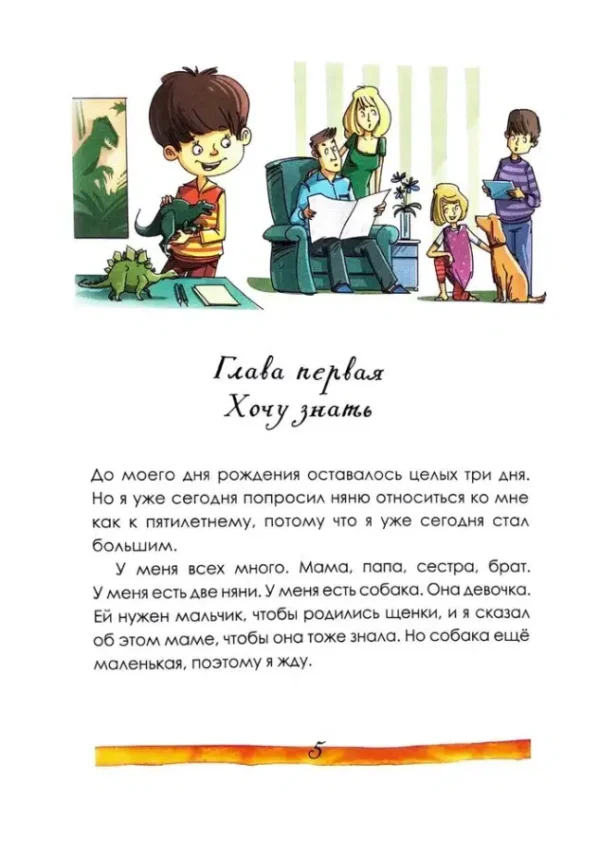 Глава первая
Хочу знать

До моего дня рождения оставалось целых три дня. Но я уже сегодня попросил няню относиться ко мне как к пятилетнему, потому что я уже сегодня стал большим.

У меня всех много. Мама, папа, сестра, брат. У меня есть две няни. У меня есть собака. Она девочка. Ей нужен мальчик, чтобы родились щенки, и я сказал об этом маме, чтобы она тоже знала. Но собака ещё маленькая, поэтому я жду.

5